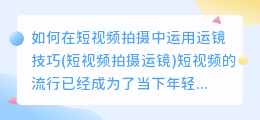 如何在短视频拍摄中运用运镜技巧(短视频拍摄运镜)短视频的流行已经成为了当下年轻...